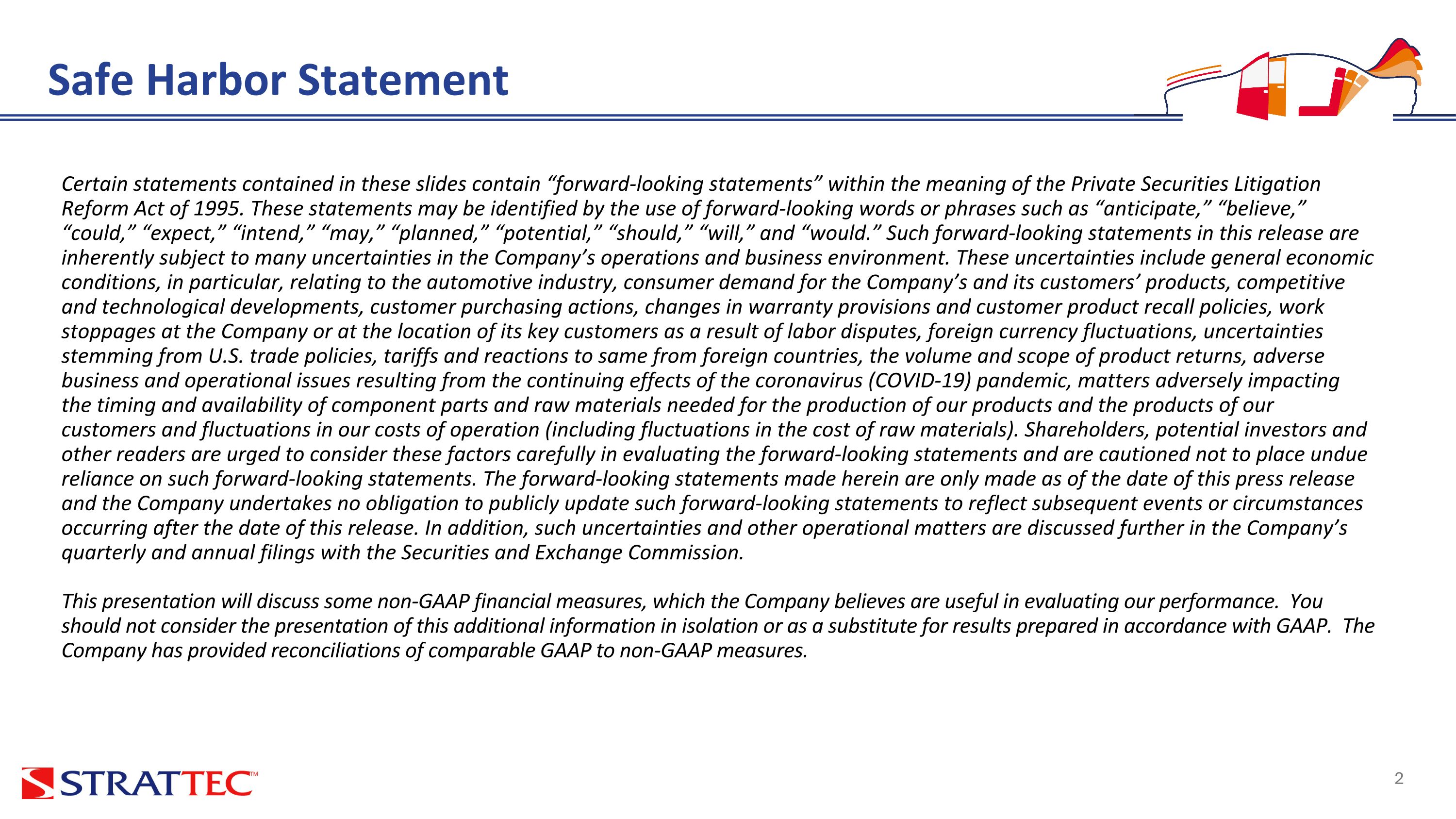 Safe Harbor Statement

Certain statements contained in these slides contain "forward-looking statements" within the meaning of the Private Securities Litigation Reform Act of 1995. These statements may be identified by the use of forward-looking words or phrases such as "anticipate," "believe," "could," "expect," "intend," "may," "planned," "potential," "should," "will," and "would." Such forward-looking statements in this release are inherently subject to many uncertainties in the Company's operations and business environment. These uncertainties include general economic conditions, in particular, relating to the automotive industry, consumer demand for the Company's and its customers' products, competitive and technological developments, customer purchasing actions, changes in warranty provisions and customer product recall policies, work stoppages at the Company or at the location of its key customers as a result of labor disputes, foreign currency fluctuations, uncertainties stemming from U.S. trade policies, tariffs and reactions to same from foreign countries, the volume and scope of product returns, adverse business and operational issues resulting from the continuing effects of the coronavirus (COVID-19) pandemic, matters adversely impacting the timing and availability of component parts and raw materials needed for the production of our products and the products of our customers and fluctuations in our costs of operation (including fluctuations in the cost of raw materials). Shareholders, potential investors and other readers are urged to consider these factors carefully in evaluating the forward-looking statements and are cautioned not to place undue reliance on such forward-looking statements. The forward-looking statements made herein are only made as of the date of this press release and the Company undertakes no obligation to publicly update such forward-looking statements to reflect subsequent events or circumstances occurring after the date of this release. In addition, such uncertainties and other operational matters are discussed further in the Company's quarterly and annual filings with the Securities and Exchange Commission.

This presentation will discuss some non-GAAP financial measures, which the Company believes are useful in evaluating our performance. You should not consider the presentation of this additional information in isolation or as a substitute for results prepared in accordance with GAAP. The Company has provided reconciliations of comparable GAAP to non-GAAP measures.

STRATTEC™

2